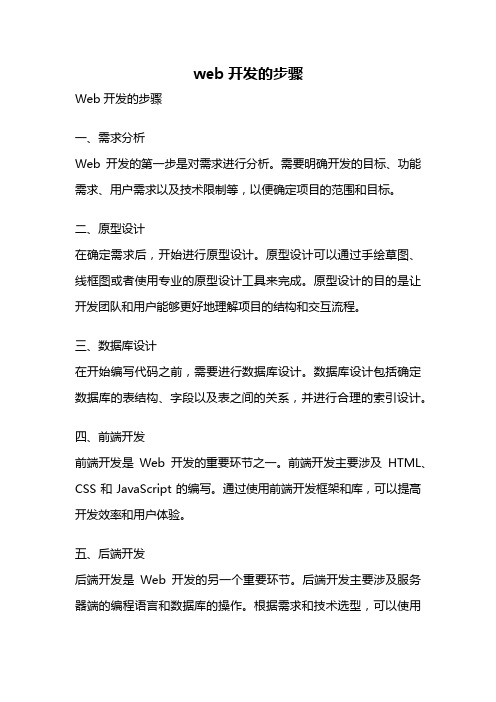 web 开发的步骤

Web 开发的步骤

一、需求分析

Web 开发的第一步是对需求进行分析。需要明确开发的目标、功能需求、用户需求以及技术限制等，以便确定项目的范围和目标。

二、原型设计

在确定需求后，开始进行原型设计。原型设计可以通过手绘草图、线框图或者使用专业的原型设计工具来完成。原型设计的目的是让开发团队和用户能够更好地理解项目的结构和交互流程。

三、数据库设计

在开始编写代码之前，需要进行数据库设计。数据库设计包括确定数据库的表结构、字段以及表之间的关系，并进行合理的索引设计。

四、前端开发

前端开发是 Web 开发的重要环节之一。前端开发主要涉及 HTML、CSS 和 JavaScript 的编写。通过使用前端开发框架和库，可以提高开发效率和用户体验。

五、后端开发

后端开发是 Web 开发的另一个重要环节。后端开发主要涉及服务器端的编程语言和数据库的操作。根据需求和技术选型，可以使用